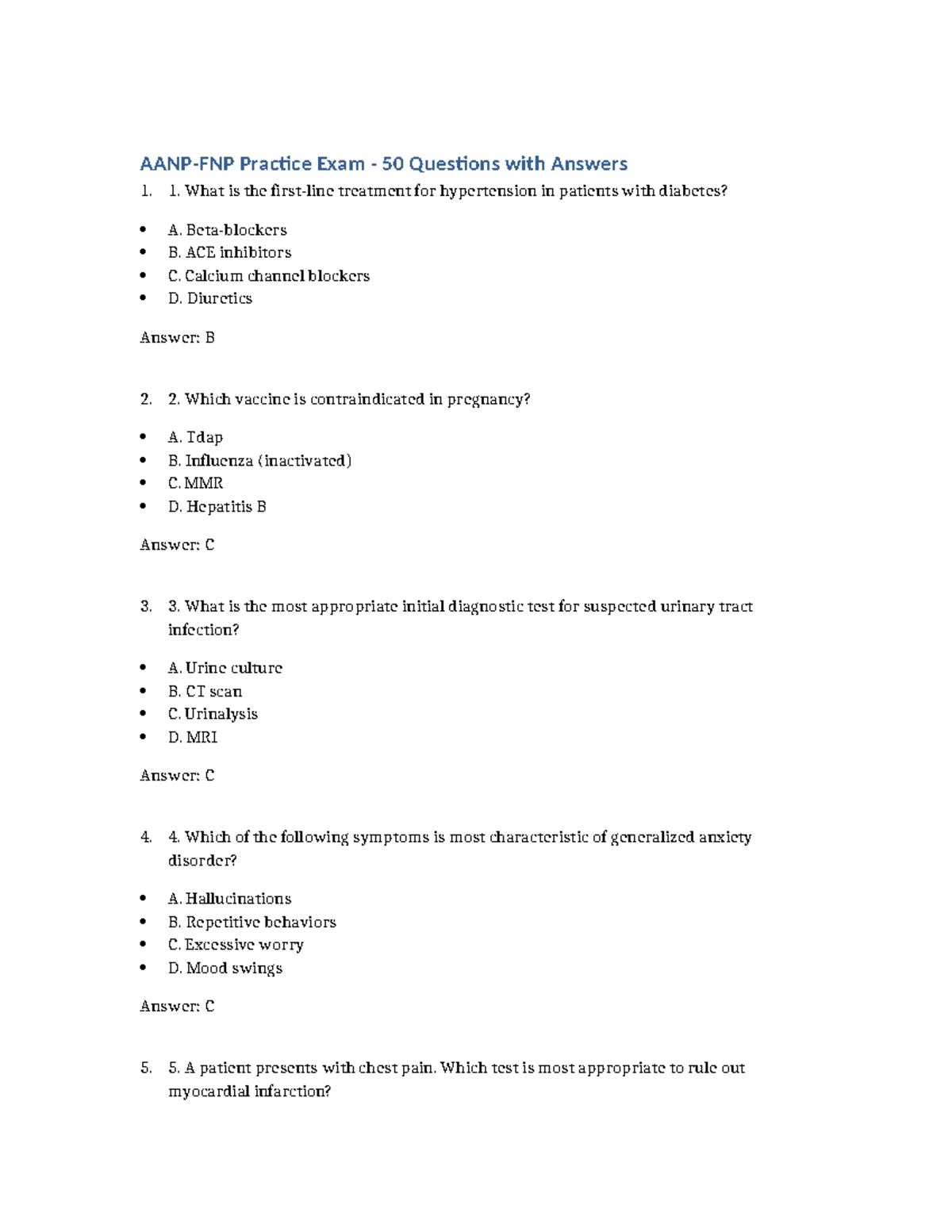 AANP-FNP Practice Exam - 50 Questions with Answers

1. 1. What is the first-line treatment for hypertension in patients with diabetes?

• A. Beta-blockers
• B. ACE inhibitors
• C. Calcium channel blockers
• D. Diuretics

Answer: B

2. 2. Which vaccine is contraindicated in pregnancy?

• A. Tdap
• B. Influenza (inactivated)
• C. MMR
• D. Hepatitis B

Answer: C

3. 3. What is the most appropriate initial diagnostic test for suspected urinary tract infection?

• A. Urine culture
• B. CT scan
• C. Urinalysis
• D. MRI

Answer: C

4. 4. Which of the following symptoms is most characteristic of generalized anxiety disorder?

• A. Hallucinations
• B. Repetitive behaviors
• C. Excessive worry
• D. Mood swings

Answer: C

5. 5. A patient presents with chest pain. Which test is most appropriate to rule out myocardial infarction?